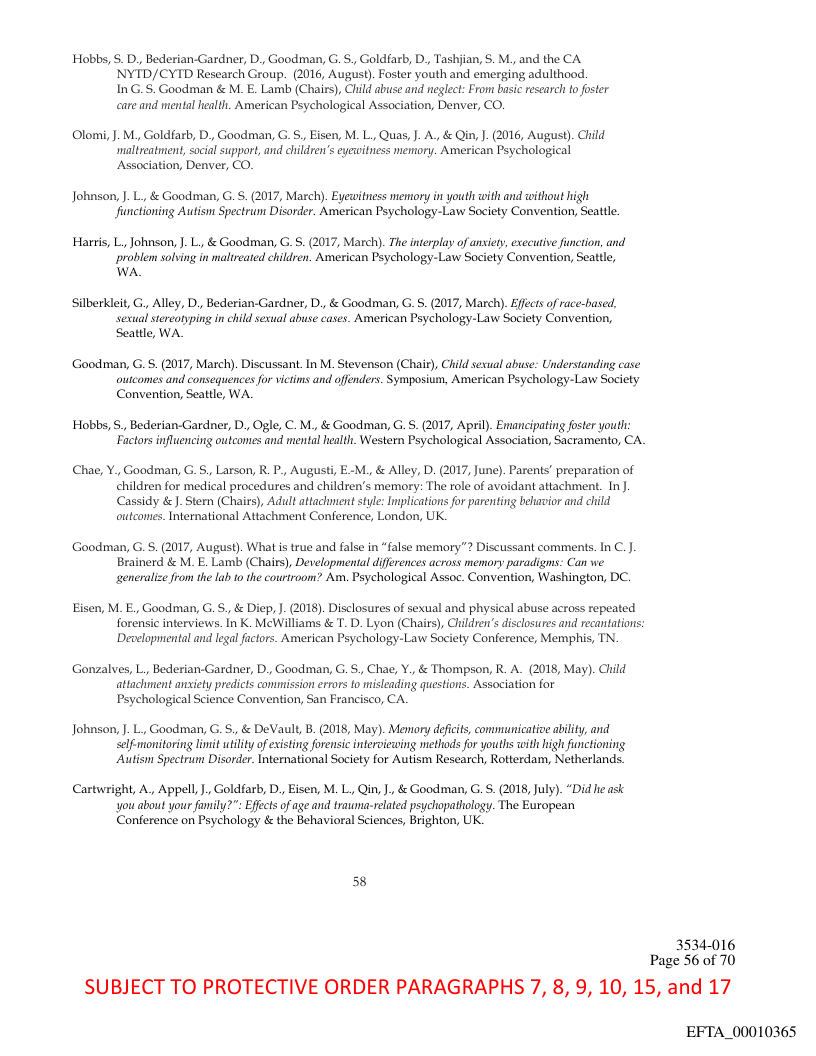 Hobbs, S. D., Bederian-Gardner, D., Goodman, G. S., Goldfarb, D., Tashjian, S. M., and the CA NYTD/CYTD Research Group. (2016, August). Foster youth and emerging adulthood. In G. S. Goodman & M. E. Lamb (Chairs), Child abuse and neglect: From basic research to foster care and mental health. American Psychological Association, Denver, CO.

Olomi, J. M., Goldfarb, D., Goodman, G. S., Eisen, M. L., Quas, J. A., & Qin, J. (2016, August). Child maltreatment, social support, and children's eyewitness memory. American Psychological Association, Denver, CO.

Johnson, J. L., & Goodman, G. S. (2017, March). Eyewitness memory in youth with and without high functioning Autism Spectrum Disorder. American Psychology-Law Society Convention, Seattle.

Harris, L., Johnson, J. L., & Goodman, G. S. (2017, March). The interplay of anxiety, executive function, and problem solving in maltreated children. American Psychology-Law Society Convention, Seattle, WA.

Silberkleit, G., Alley, D., Bederian-Gardner, D., & Goodman, G. S. (2017, March). Effects of race-based, sexual stereotyping in child sexual abuse cases. American Psychology-Law Society Convention, Seattle, WA.

Goodman, G. S. (2017, March). Discussant. In M. Stevenson (Chair), Child sexual abuse: Understanding case outcomes and consequences for victims and offenders. Symposium, American Psychology-Law Society Convention, Seattle, WA.

Hobbs, S., Bederian-Gardner, D., Ogle, C. M., & Goodman, G. S. (2017, April). Emancipating foster youth: Factors influencing outcomes and mental health. Western Psychological Association, Sacramento, CA.

Chae, Y., Goodman, G. S., Larson, R. P., Augusti, E.-M., & Alley, D. (2017, June). Parents' preparation of children for medical procedures and children's memory: The role of avoidant attachment. In J. Cassidy & J. Stern (Chairs), Adult attachment style: Implications for parenting behavior and child outcomes. International Attachment Conference, London, UK.

Goodman, G. S. (2017, August). What is true and false in "false memory"? Discussant comments. In C. J. Brainerd & M. E. Lamb (Chairs), Developmental differences across memory paradigms: Can we generalize from the lab to the courtroom? Am. Psychological Assoc. Convention, Washington, DC.

Eisen, M. E., Goodman, G. S., & Diep, J. (2018). Disclosures of sexual and physical abuse across repeated forensic interviews. In K. McWilliams & T. D. Lyon (Chairs), Children's disclosures and recantations: Developmental and legal factors. American Psychology-Law Society Conference, Memphis, TN.

Gonzalves, L., Bederian-Gardner, D., Goodman, G. S., Chae, Y., & Thompson, R. A. (2018, May). Child attachment anxiety predicts commission errors to misleading questions. Association for Psychological Science Convention, San Francisco, CA.

Johnson, J. L., Goodman, G. S., & DeVault, B. (2018, May). Memory deficits, communicative ability, and self-monitoring limit utility of existing forensic interviewing methods for youths with high functioning Autism Spectrum Disorder. International Society for Autism Research, Rotterdam, Netherlands.

Cartwright, A., Appell, J., Goldfarb, D., Eisen, M. L., Qin, J., & Goodman, G. S. (2018, July). "Did he ask you about your family?": Effects of age and trauma-related psychopathology. The European Conference on Psychology & the Behavioral Sciences, Brighton, UK.

58

3534-016
Page 56 of 70

SUBJECT TO PROTECTIVE ORDER PARAGRAPHS 7, 8, 9, 10, 15, and 17

EFTA_00010365